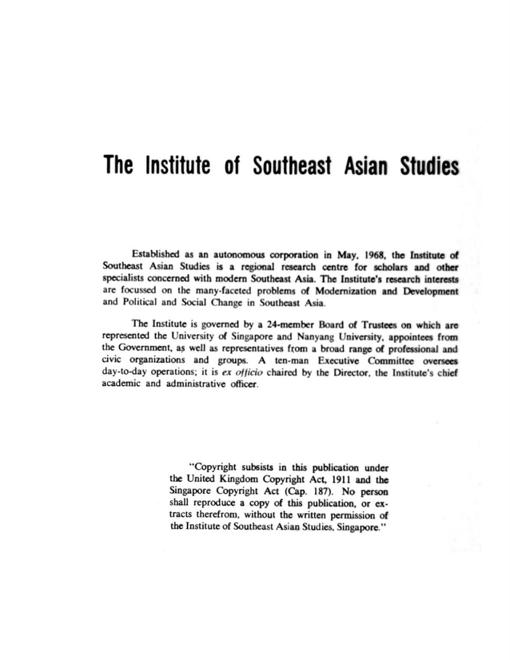 The Institute of Southeast Asian Studies

Established as an autonomous corporation in May, 1968, the Institute of Southeast Asian Studies is a regional research centre for scholars and other specialists concerned with modern Southeast Asia. The Institute's research interests are focussed on the many-faceted problems of Modernization and Development and Political and Social Change in Southeast Asia.

The Institute is governed by a 24-member Board of Trustees on which are represented the University of Singapore and Nanyang University, appointees from the Government, as well as representatives from a broad range of professional and civic organizations and groups. A ten-man Executive Committee oversees day-to-day operations; it is ex officio chaired by the Director, the Institute's chief academic and administrative officer.

"Copyright subsists in this publication under the United Kingdom Copyright Act, 1911 and the Singapore Copyright Act (Cap. 187). No person shall reproduce a copy of this publication, or extracts therefrom, without the written permission of the Institute of Southeast Asian Studies, Singapore."